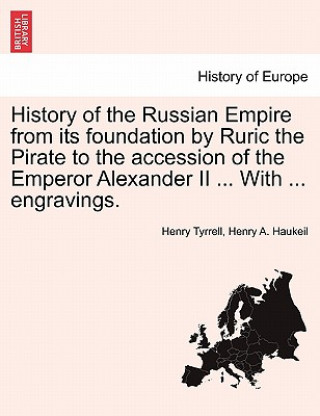 BRITISH LIBRARY

History of Europe

History of the Russian Empire from its foundation by Ruric the Pirate to the accession of the Emperor Alexander II ... With ... engravings.

Henry Tyrrell, Henry A. Haukeil